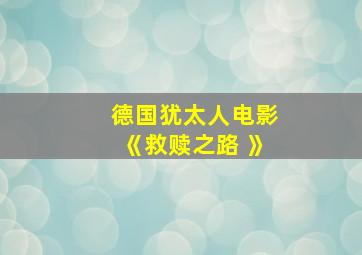 德国犹太人电影
《救赎之路 》